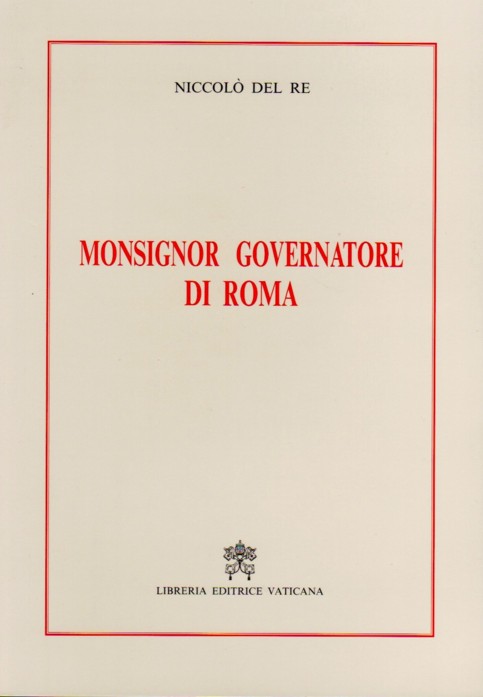 NICCOLÒ DEL RE

MONSIGNOR GOVERNATORE
DI ROMA

LIBRERIA EDITRICE VATICANA